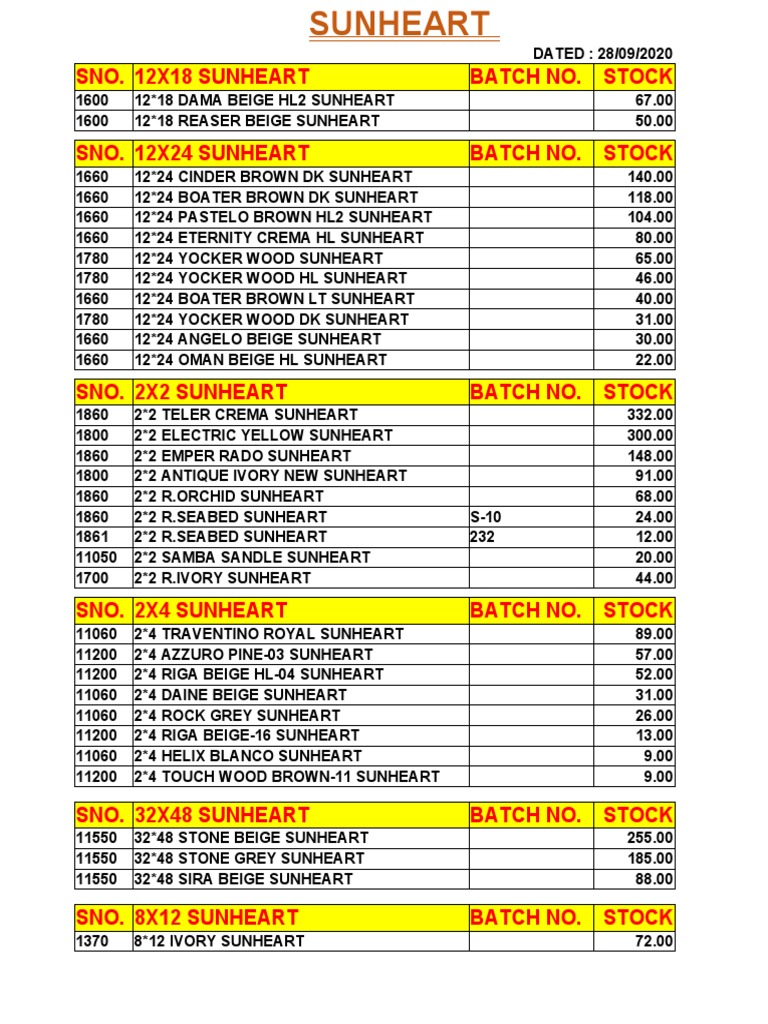 SUNHEART

DATED : 28/09/2020

| SNO. | 12X18 SUNHEART | BATCH NO. | STOCK |
|---|---|---|---|
| 1600 | 12*18 DAMA BEIGE HL2 SUNHEART | | 67.00 |
| 1600 | 12*18 REASER BEIGE SUNHEART | | 50.00 |

| SNO. | 12X24 SUNHEART | BATCH NO. | STOCK |
|---|---|---|---|
| 1660 | 12*24 CINDER BROWN DK SUNHEART | | 140.00 |
| 1660 | 12*24 BOATER BROWN DK SUNHEART | | 118.00 |
| 1660 | 12*24 PASTELO BROWN HL2 SUNHEART | | 104.00 |
| 1660 | 12*24 ETERNITY CREMA HL SUNHEART | | 80.00 |
| 1780 | 12*24 YOCKER WOOD SUNHEART | | 65.00 |
| 1780 | 12*24 YOCKER WOOD HL SUNHEART | | 46.00 |
| 1660 | 12*24 BOATER BROWN LT SUNHEART | | 40.00 |
| 1780 | 12*24 YOCKER WOOD DK SUNHEART | | 31.00 |
| 1660 | 12*24 ANGELO BEIGE SUNHEART | | 30.00 |
| 1660 | 12*24 OMAN BEIGE HL SUNHEART | | 22.00 |

| SNO. | 2X2 SUNHEART | BATCH NO. | STOCK |
|---|---|---|---|
| 1860 | 2*2 TELER CREMA SUNHEART | | 332.00 |
| 1800 | 2*2 ELECTRIC YELLOW SUNHEART | | 300.00 |
| 1860 | 2*2 EMPER RADO SUNHEART | | 148.00 |
| 1800 | 2*2 ANTIQUE IVORY NEW SUNHEART | | 91.00 |
| 1860 | 2*2 R.ORCHID SUNHEART | | 68.00 |
| 1860 | 2*2 R.SEABED SUNHEART | S-10 | 24.00 |
| 1861 | 2*2 R.SEABED SUNHEART | 232 | 12.00 |
| 11050 | 2*2 SAMBA SANDLE SUNHEART | | 20.00 |
| 1700 | 2*2 R.IVORY SUNHEART | | 44.00 |

| SNO. | 2X4 SUNHEART | BATCH NO. | STOCK |
|---|---|---|---|
| 11060 | 2*4 TRAVENTINO ROYAL SUNHEART | | 89.00 |
| 11200 | 2*4 AZZURO PINE-03 SUNHEART | | 57.00 |
| 11200 | 2*4 RIGA BEIGE HL-04 SUNHEART | | 52.00 |
| 11060 | 2*4 DAINE BEIGE SUNHEART | | 31.00 |
| 11060 | 2*4 ROCK GREY SUNHEART | | 26.00 |
| 11200 | 2*4 RIGA BEIGE-16 SUNHEART | | 13.00 |
| 11060 | 2*4 HELIX BLANCO SUNHEART | | 9.00 |
| 11200 | 2*4 TOUCH WOOD BROWN-11 SUNHEART | | 9.00 |

| SNO. | 32X48 SUNHEART | BATCH NO. | STOCK |
|---|---|---|---|
| 11550 | 32*48 STONE BEIGE SUNHEART | | 255.00 |
| 11550 | 32*48 STONE GREY SUNHEART | | 185.00 |
| 11550 | 32*48 SIRA BEIGE SUNHEART | | 88.00 |

| SNO. | 8X12 SUNHEART | BATCH NO. | STOCK |
|---|---|---|---|
| 1370 | 8*12 IVORY SUNHEART | | 72.00 |